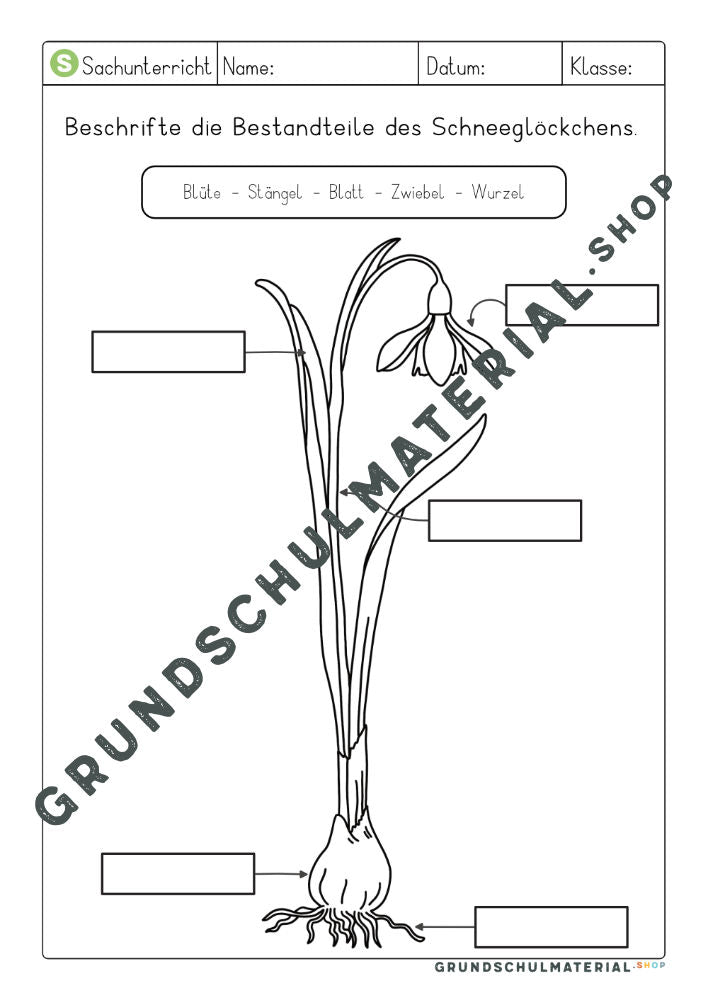 S Sachunterricht | Name: | Datum: | Klasse:

Beschrifte die Bestandteile des Schneeglöckchens.

Blüte - Stängel - Blatt - Zwiebel - Wurzel

GRUNDSCHULMATERIAL.SHOP

GRUNDSCHULMATERIAL.SHOP